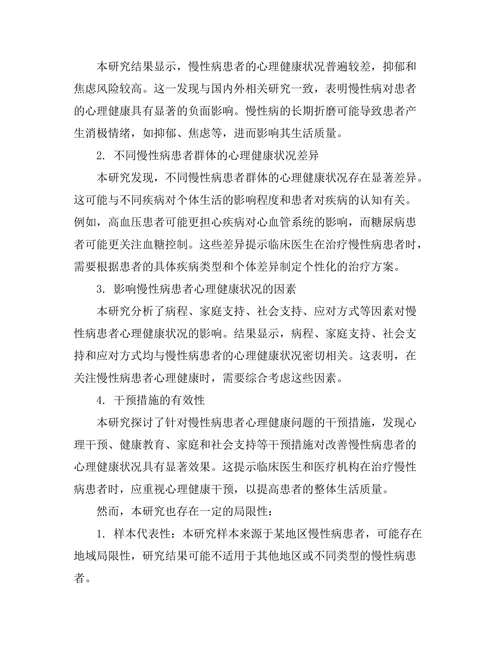 本研究结果显示，慢性病患者的心理健康状况普遍较差，抑郁和焦虑风险较高。这一发现与国内外相关研究一致，表明慢性病对患者的心理健康具有显著的负面影响。慢性病的长期折磨可能导致患者产生消极情绪，如抑郁、焦虑等，进而影响其生活质量。

2. 不同慢性病患者群体的心理健康状况差异

本研究发现，不同慢性病患者群体的心理健康状况存在显著差异。这可能与不同疾病对个体生活的影响程度和患者对疾病的认知有关。例如，高血压患者可能更担心疾病对心血管系统的影响，而糖尿病患者可能更关注血糖控制。这些差异提示临床医生在治疗慢性病患者时，需要根据患者的具体疾病类型和个体差异制定个性化的治疗方案。

3. 影响慢性病患者心理健康状况的因素

本研究分析了病程、家庭支持、社会支持、应对方式等因素对慢性病患者心理健康状况的影响。结果显示，病程、家庭支持、社会支持和应对方式均与慢性病患者的心理健康状况密切相关。这表明，在关注慢性病患者心理健康时，需要综合考虑这些因素。

4. 干预措施的有效性

本研究探讨了针对慢性病患者心理健康问题的干预措施，发现心理干预、健康教育、家庭和社会支持等干预措施对改善慢性病患者的心理健康状况具有显著效果。这提示临床医生和医疗机构在治疗慢性病患者时，应重视心理健康干预，以提高患者的整体生活质量。

然而，本研究也存在一定的局限性：

1. 样本代表性：本研究样本来源于某地区慢性病患者，可能存在地域局限性，研究结果可能不适用于其他地区或不同类型的慢性病患者。